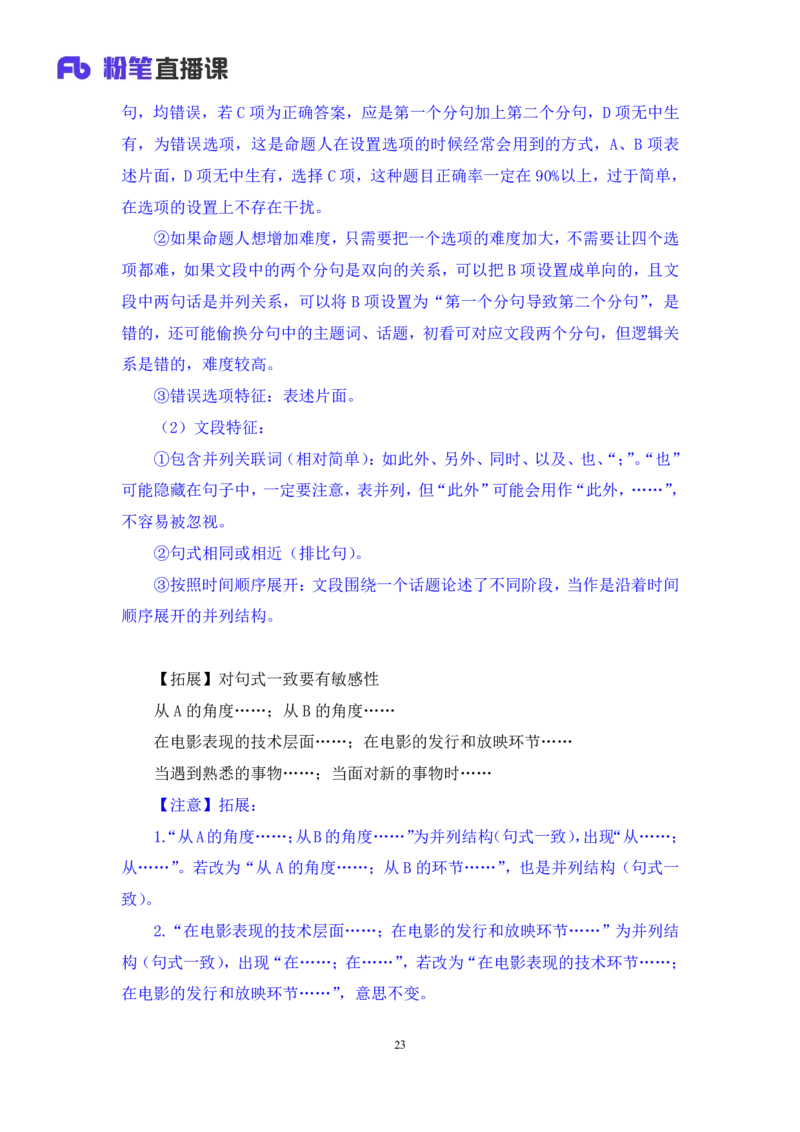 Fb 粉笔直播课

句，均错误，若 C 项为正确答案，应是第一个分句加上第二个分句，D 项无中生有，为错误选项，这是命题人在设置选项的时候经常会用到的方式，A、B 项表述片面，D 项无中生有，选择 C 项，这种题目正确率一定在 90%以上，过于简单，在选项的设置上不存在干扰。

②如果命题人想增加难度，只需要把一个选项的难度加大，不需要让四个选项都难，如果文段中的两个分句是双向的关系，可以把 B 项设置成单向的，且文段中两句话是并列关系，可以将 B 项设置为“第一个分句导致第二个分句”，是错的，还可能偷换分句中的主题词、话题，初看可对应文段两个分句，但逻辑关系是错的，难度较高。

③错误选项特征：表述片面。

（2）文段特征：

①包含并列关联词（相对简单）：如此外、另外、同时、以及、也、“；”。“也”可能隐藏在句子中，一定要注意，表并列，但“此外”可能会用作“此外，……”，不容易被忽视。

②句式相同或相近（排比句）。

③按照时间顺序展开：文段围绕一个话题论述了不同阶段，当作是沿着时间顺序展开的并列结构。

【拓展】对句式一致要有敏感性

从 A 的角度……；从 B 的角度……

在电影表现的技术层面……；在电影的发行和放映环节……

当遇到熟悉的事物……；当面对新的事物时……

【注意】拓展：

1.“从 A 的角度……；从 B 的角度……”为并列结构（句式一致），出现“从……；从……”。若改为“从 A 的角度……；从 B 的环节……”，也是并列结构（句式一致）。

2.“在电影表现的技术层面……；在电影的发行和放映环节……”为并列结构（句式一致），出现“在……；在……”，若改为“在电影表现的技术环节……；在电影的发行和放映环节……”，意思不变。

23